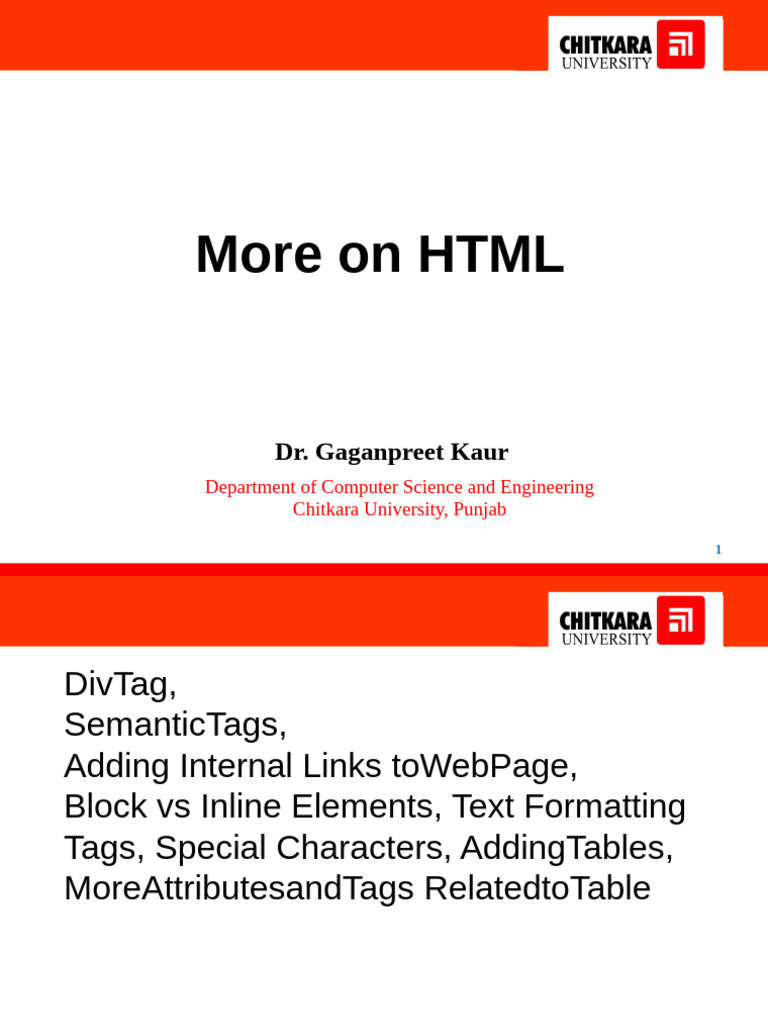 CHITKARA UNIVERSITY

More on HTML

Dr. Gaganpreet Kaur

Department of Computer Science and Engineering
Chitkara University, Punjab

1

CHITKARA UNIVERSITY

DivTag,
SemanticTags,
Adding Internal Links toWebPage,
Block vs Inline Elements, Text Formatting Tags, Special Characters, AddingTables, MoreAttributesandTags RelatedtoTable